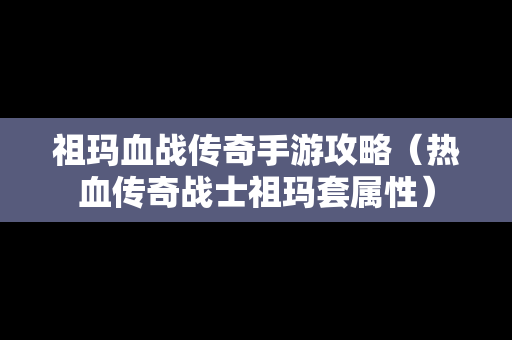 祖玛血战传奇手游攻略（热血传奇战士祖玛套属性）